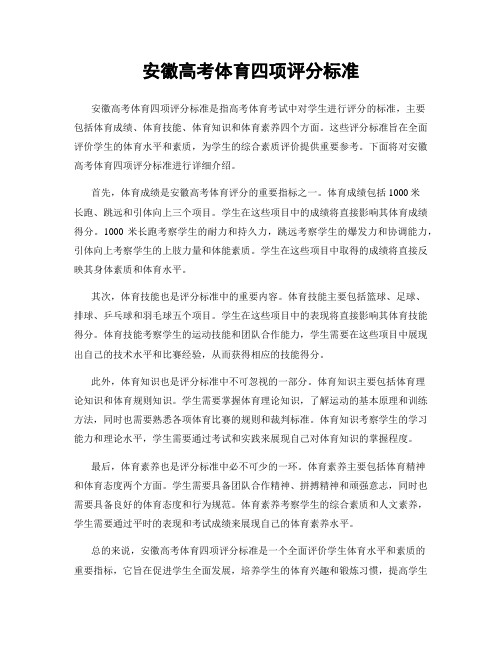 安徽高考体育四项评分标准

安徽高考体育四项评分标准是指高考体育考试中对学生进行评分的标准，主要包括体育成绩、体育技能、体育知识和体育素养四个方面。这些评分标准旨在全面评价学生的体育水平和素质，为学生的综合素质评价提供重要参考。下面将对安徽高考体育四项评分标准进行详细介绍。

首先，体育成绩是安徽高考体育评分的重要指标之一。体育成绩包括1000米长跑、跳远和引体向上三个项目。学生在这些项目中的成绩将直接影响其体育成绩得分。1000米长跑考察学生的耐力和持久力，跳远考察学生的爆发力和协调能力，引体向上考察学生的上肢力量和体能素质。学生在这些项目中取得的成绩将直接反映其身体素质和体育水平。

其次，体育技能也是评分标准中的重要内容。体育技能主要包括篮球、足球、排球、乒乓球和羽毛球五个项目。学生在这些项目中的表现将直接影响其体育技能得分。体育技能考察学生的运动技能和团队合作能力，学生需要在这些项目中展现出自己的技术水平和比赛经验，从而获得相应的技能得分。

此外，体育知识也是评分标准中不可忽视的一部分。体育知识主要包括体育理论知识和体育规则知识。学生需要掌握体育理论知识，了解运动的基本原理和训练方法，同时也需要熟悉各项体育比赛的规则和裁判标准。体育知识考察学生的学习能力和理论水平，学生需要通过考试和实践来展现自己对体育知识的掌握程度。

最后，体育素养也是评分标准中必不可少的一环。体育素养主要包括体育精神和体育态度两个方面。学生需要具备团队合作精神、拼搏精神和顽强意志，同时也需要具备良好的体育态度和行为规范。体育素养考察学生的综合素质和人文素养，学生需要通过平时的表现和考试成绩来展现自己的体育素养水平。

总的来说，安徽高考体育四项评分标准是一个全面评价学生体育水平和素质的重要指标，它旨在促进学生全面发展，培养学生的体育兴趣和锻炼习惯，提高学生